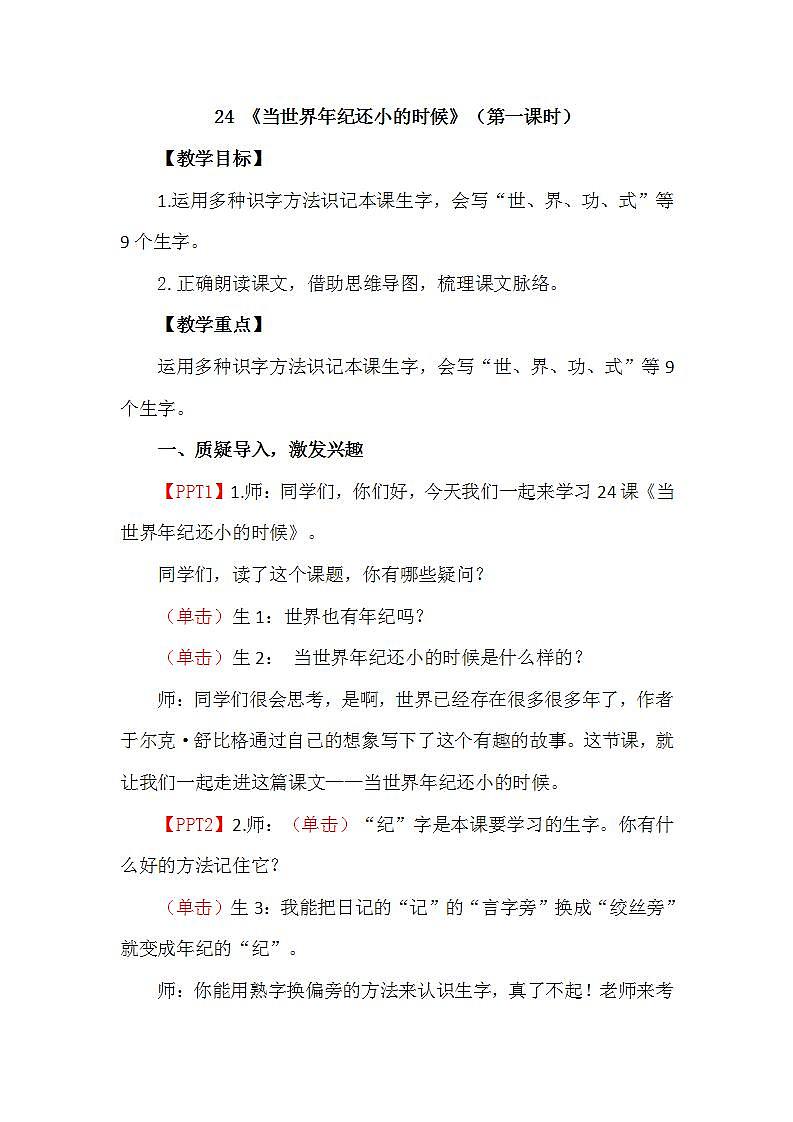 24 《当世界年纪还小的时候》（第一课时）

【教学目标】

1.运用多种识字方法识记本课生字，会写“世、界、功、式”等9个生字。

2.正确朗读课文，借助思维导图，梳理课文脉络。

【教学重点】

运用多种识字方法识记本课生字，会写“世、界、功、式”等9个生字。

一、质疑导入，激发兴趣

【PPT1】1.师：同学们，你们好，今天我们一起来学习24课《当世界年纪还小的时候》。

同学们，读了这个课题，你有哪些疑问？

（单击）生1：世界也有年纪吗？

（单击）生2： 当世界年纪还小的时候是什么样的？

师：同学们很会思考，是啊，世界已经存在很多很多年了，作者于尔克·舒比格通过自己的想象写下了这个有趣的故事。这节课，就让我们一起走进这篇课文——当世界年纪还小的时候。

【PPT2】2.师：（单击）“纪”字是本课要学习的生字。你有什么好的方法记住它？

（单击）生3：我能把日记的“记”的“言字旁”换成“绞丝旁”就变成年纪的“纪”。

师：你能用熟字换偏旁的方法来认识生字，真了不起！老师来考